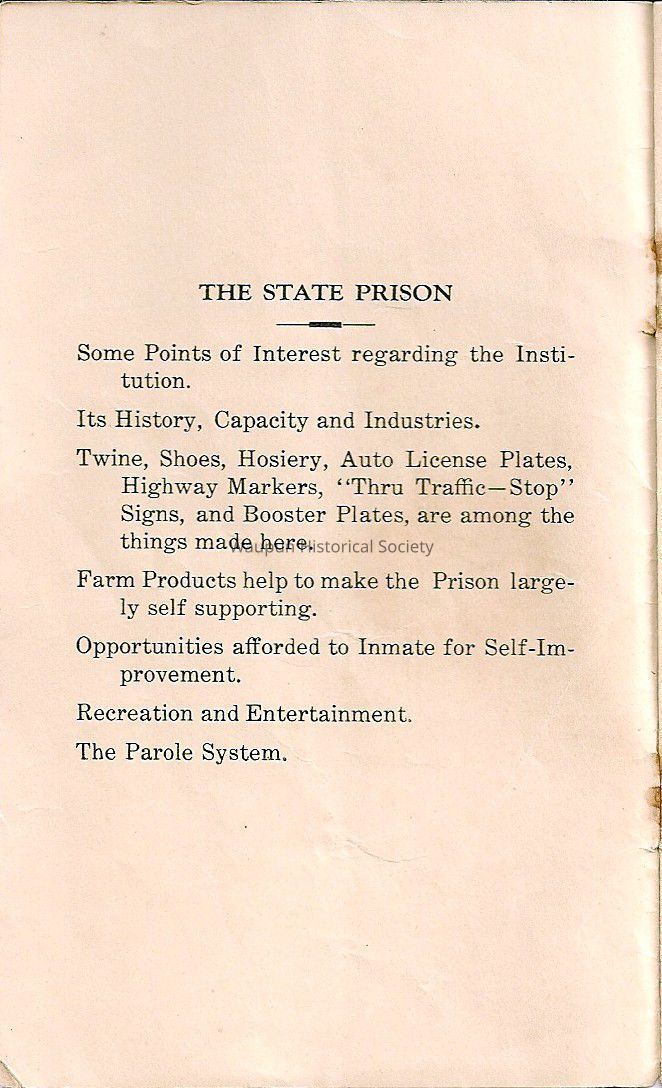 THE STATE PRISON

Some Points of Interest regarding the Institution.

Its History, Capacity and Industries.

Twine, Shoes, Hosiery, Auto License Plates, Highway Markers, "Thru Traffic—Stop" Signs, and Booster Plates, are among the things made here.

Farm Products help to make the Prison largely self supporting.

Opportunities afforded to Inmate for Self-Improvement.

Recreation and Entertainment.

The Parole System.

Waupun Historical Society